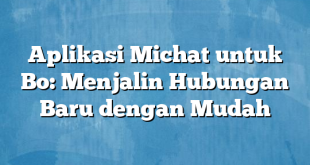 Aplikasi Michat untuk Bo: Menjalin Hubungan Baru dengan Mudah